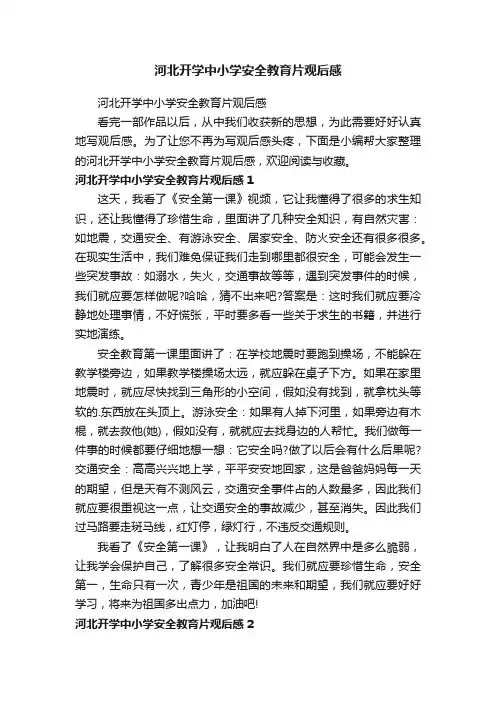 河北开学中小学安全教育片观后感

河北开学中小学安全教育片观后感

看完一部作品以后，从中我们收获新的思想，为此需要好好认真地写观后感。为了让您不再为写观后感头疼，下面是小编帮大家整理的河北开学中小学安全教育片观后感，欢迎阅读与收藏。

河北开学中小学安全教育片观后感 1

这天，我看了《安全第一课》视频，它让我懂得了很多的求生知识，还让我懂得了珍惜生命，里面讲了几种安全知识，有自然灾害：如地震，交通安全、有游泳安全、居家安全、防火安全还有很多很多。在现实生活中，我们难免保证我们走到哪里都很安全，可能会发生一些突发事故：如溺水，失火，交通事故等等，遇到突发事件的时候，我们就应要怎样做呢?哈哈，猜不出来吧?答案是：这时我们就应要冷静地处理事情，不好慌张，平时要多看一些关于求生的书籍，并进行实地演练。

安全教育第一课里面讲了：在学校地震时要跑到操场，不能躲在教学楼旁边，如果教学楼操场太远，就应躲在桌子下方。如果在家里地震时，就应尽快找到三角形的小空间，假如没有找到，就拿枕头等软的.东西放在头顶上。游泳安全：如果有人掉下河里，如果旁边有木棍，就去救他(她)，假如没有，就就应去找身边的人帮忙。我们做每一件事的时候都要仔细地想一想：它安全吗?做了以后会有什么后果呢?交通安全：高高兴兴地上学，平平安安地回家，这是爸爸妈妈每一天的期望，但是天有不测风云，交通安全事件占的人数最多，因此我们就应要很重视这一点，让交通安全的事故减少，甚至消失。因此我们过马路要走斑马线，红灯停，绿灯行，不违反交通规则。

我看了《安全第一课》，让我明白了人在自然界中是多么脆弱，让我学会保护自己，了解很多安全常识。我们就应要珍惜生命，安全第一，生命只有一次，青少年是祖国的未来和期望，我们就应要好好学习，将来为祖国多出点力，加油吧!

河北开学中小学安全教育片观后感 2